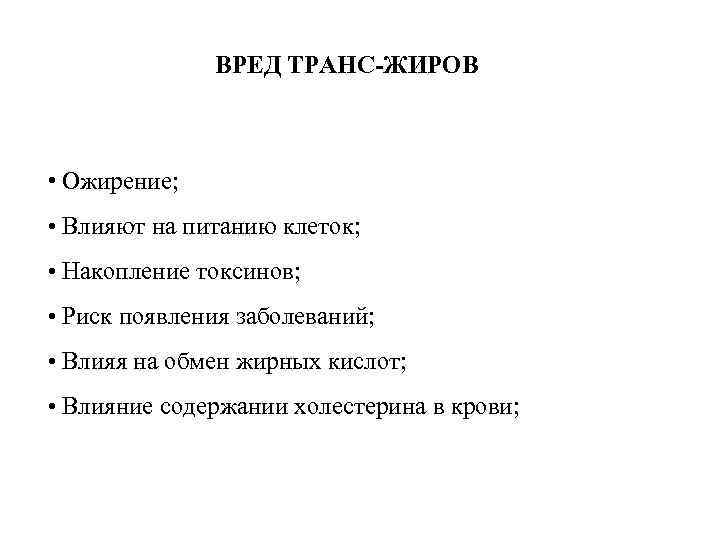 ВРЕД ТРАНС-ЖИРОВ

• Ожирение;
• Влияют на питанию клеток;
• Накопление токсинов;
• Риск появления заболеваний;
• Влияя на обмен жирных кислот;
• Влияние содержании холестерина в крови;